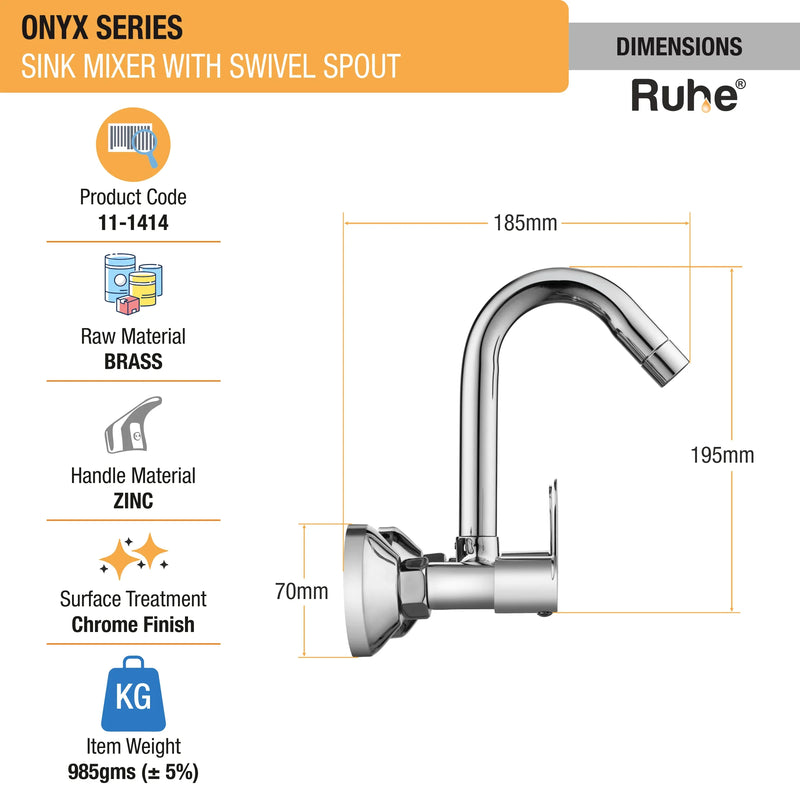 ONYX SERIES
SINK MIXER WITH SWIVEL SPOUT

DIMENSIONS

Ruhe®

Product Code
11-1414

Raw Material
BRASS

Handle Material
ZINC

Surface Treatment
Chrome Finish

KG

Item Weight
985gms (± 5%)

185mm

195mm

70mm